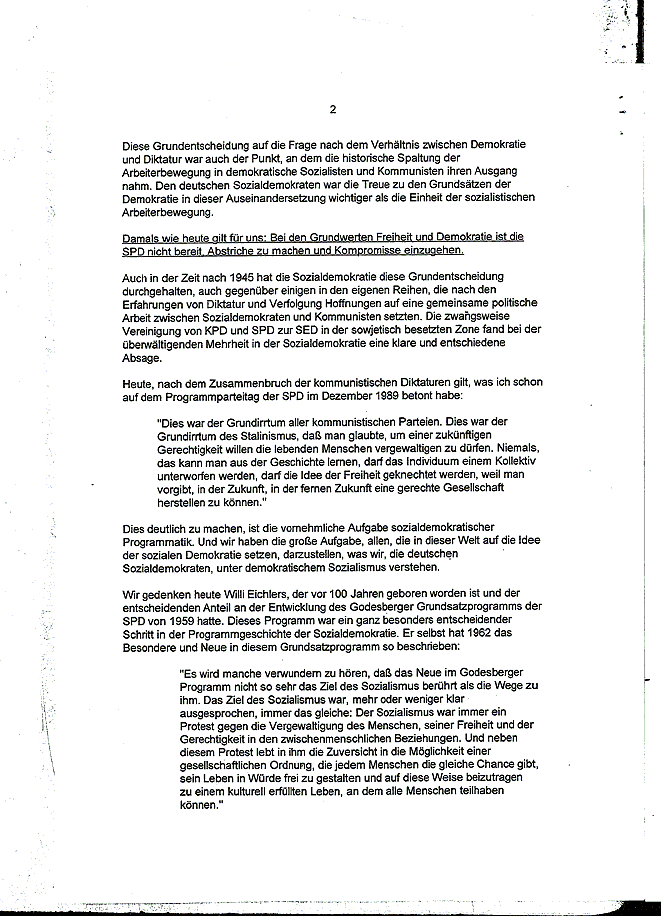 2

Diese Grundentscheidung auf die Frage nach dem Verhältnis zwischen Demokratie und Diktatur war auch der Punkt, an dem die historische Spaltung der Arbeiterbewegung in demokratische Sozialisten und Kommunisten ihren Ausgang nahm. Den deutschen Sozialdemokraten war die Treue zu den Grundsätzen der Demokratie in dieser Auseinandersetzung wichtiger als die Einheit der sozialistischen Arbeiterbewegung.

Damals wie heute gilt für uns: Bei den Grundwerten Freiheit und Demokratie ist die SPD nicht bereit, Abstriche zu machen und Kompromisse einzugehen.

Auch in der Zeit nach 1945 hat die Sozialdemokratie diese Grundentscheidung durchgehalten, auch gegenüber einigen in den eigenen Reihen, die nach den Erfahrungen von Diktatur und Verfolgung Hoffnungen auf eine gemeinsame politische Arbeit zwischen Sozialdemokraten und Kommunisten setzten. Die zwangsweise Vereinigung von KPD und SPD zur SED in der sowjetisch besetzten Zone fand bei der überwältigenden Mehrheit in der Sozialdemokratie eine klare und entschiedene Absage.

Heute, nach dem Zusammenbruch der kommunistischen Diktaturen gilt, was ich schon auf dem Programmparteitag der SPD im Dezember 1989 betont habe:

"Dies war der Grundirrtum aller kommunistischen Parteien. Dies war der Grundirrtum des Stalinismus, daß man glaubte, um einer zukünftigen Gerechtigkeit willen die lebenden Menschen vergewaltigen zu dürfen. Niemals, das kann man aus der Geschichte lernen, darf das Individuum einem Kollektiv unterworfen werden, darf die Idee der Freiheit geknechtet werden, weil man vorgibt, in der Zukunft, in der fernen Zukunft eine gerechte Gesellschaft herstellen zu können."

Dies deutlich zu machen, ist die vornehmliche Aufgabe sozialdemokratischer Programmatik. Und wir haben die große Aufgabe, allen, die in dieser Welt auf die Idee der sozialen Demokratie setzen, darzustellen, was wir, die deutschen Sozialdemokraten, unter demokratischem Sozialismus verstehen.

Wir gedenken heute Willi Eichlers, der vor 100 Jahren geboren worden ist und der entscheidenden Anteil an der Entwicklung des Godesberger Grundsatzprogramms der SPD von 1959 hatte. Dieses Programm war ein ganz besonders entscheidender Schritt in der Programmgeschichte der Sozialdemokratie. Er selbst hat 1962 das Besondere und Neue in diesem Grundsatzprogramm so beschrieben:

"Es wird manche verwundern zu hören, daß das Neue im Godesberger Programm nicht so sehr das Ziel des Sozialismus berührt als die Wege zu ihm. Das Ziel des Sozialismus war, mehr oder weniger klar ausgesprochen, immer das gleiche: Der Sozialismus war immer ein Protest gegen die Vergewaltigung des Menschen, seiner Freiheit und der Gerechtigkeit in den zwischenmenschlichen Beziehungen. Und neben diesem Protest lebt in ihm die Zuversicht in die Möglichkeit einer gesellschaftlichen Ordnung, die jedem Menschen die gleiche Chance gibt, sein Leben in Würde frei zu gestalten und auf diese Weise beizutragen zu einem kulturell erfüllten Leben, an dem alle Menschen teilhaben können."